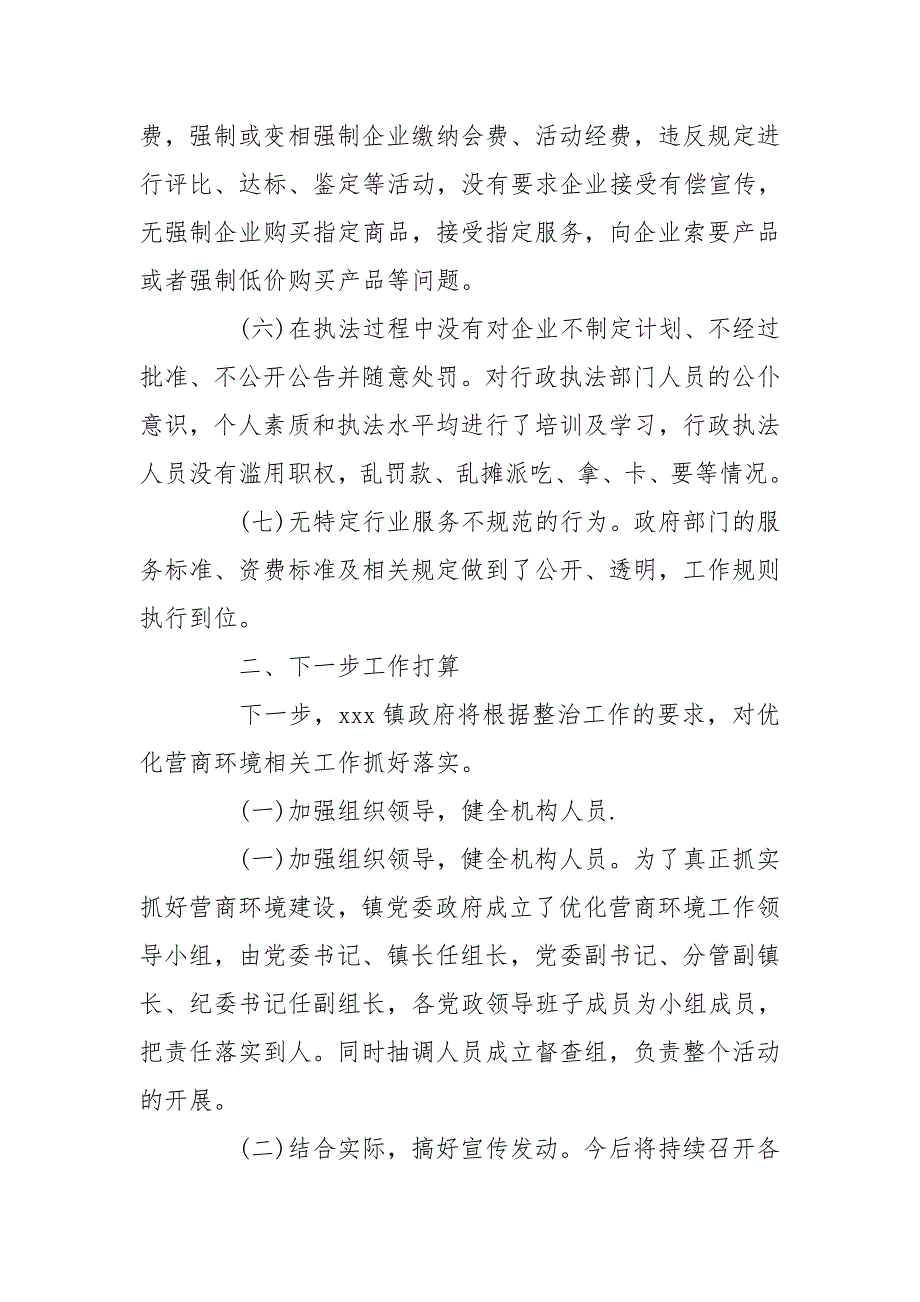 费，强制或变相强制企业缴纳会费、活动经费，违反规定进行评比、达标、鉴定等活动，没有要求企业接受有偿宣传，无强制企业购买指定商品，接受指定服务，向企业索要产品或者强制低价购买产品等问题。

(六)在执法过程中没有对企业不制定计划、不经过批准、不公开公告并随意处罚。对行政执法部门人员的公仆意识，个人素质和执法水平均进行了培训及学习，行政执法人员没有滥用职权，乱罚款、乱摊派吃、拿、卡、要等情况。

(七)无特定行业服务不规范的行为。政府部门的服务标准、资费标准及相关规定做到了公开、透明，工作规则执行到位。

二、下一步工作打算

下一步，xxx镇政府将根据整治工作的要求，对优化营商环境相关工作抓好落实。

(一)加强组织领导，健全机构人员.

(一)加强组织领导，健全机构人员。为了真正抓实抓好营商环境建设，镇党委政府成立了优化营商环境工作领导小组，由党委书记、镇长任组长，党委副书记、分管副镇长、纪委书记任副组长，各党政领导班子成员为小组成员，把责任落实到人。同时抽调人员成立督查组，负责整个活动的开展。

(二)结合实际，搞好宣传发动。今后将持续召开各